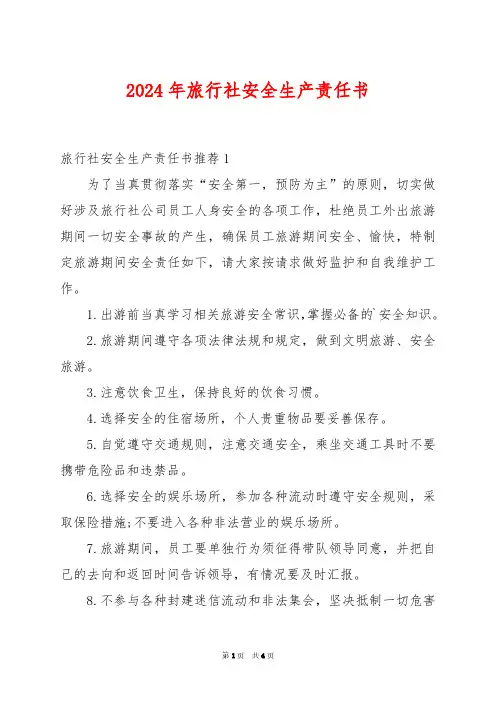 2024年旅行社安全生产责任书

旅行社安全生产责任书推荐1

为了当真贯彻落实“安全第一，预防为主”的原则，切实做好涉及旅行社公司员工人身安全的各项工作，杜绝员工外出旅游期间一切安全事故的产生，确保员工旅游期间安全、愉快，特制定旅游期间安全责任如下，请大家按请求做好监护和自我维护工作。

1.出游前当真学习相关旅游安全常识,掌握必备的`安全知识。

2.旅游期间遵守各项法律法规和规定，做到文明旅游、安全旅游。

3.注意饮食卫生，保持良好的饮食习惯。

4.选择安全的住宿场所，个人贵重物品要妥善保存。

5.自觉遵守交通规则，注意交通安全，乘坐交通工具时不要携带危险品和违禁品。

6.选择安全的娱乐场所，参加各种流动时遵守安全规则，采取保险措施;不要进入各种非法营业的娱乐场所。

7.旅游期间，员工要单独行为须征得带队领导同意，并把自己的去向和返回时间告诉领导，有情况要及时汇报。

8.不参与各种封建迷信流动和非法集会，坚决抵制一切危害

第1页 共6页